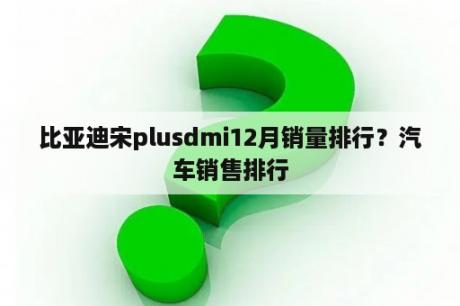 比亚迪宋plusdmi12月销量排行？汽车销售排行